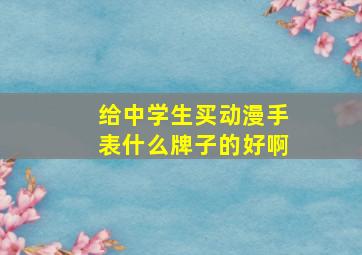 给中学生买动漫手表什么牌子的好啊